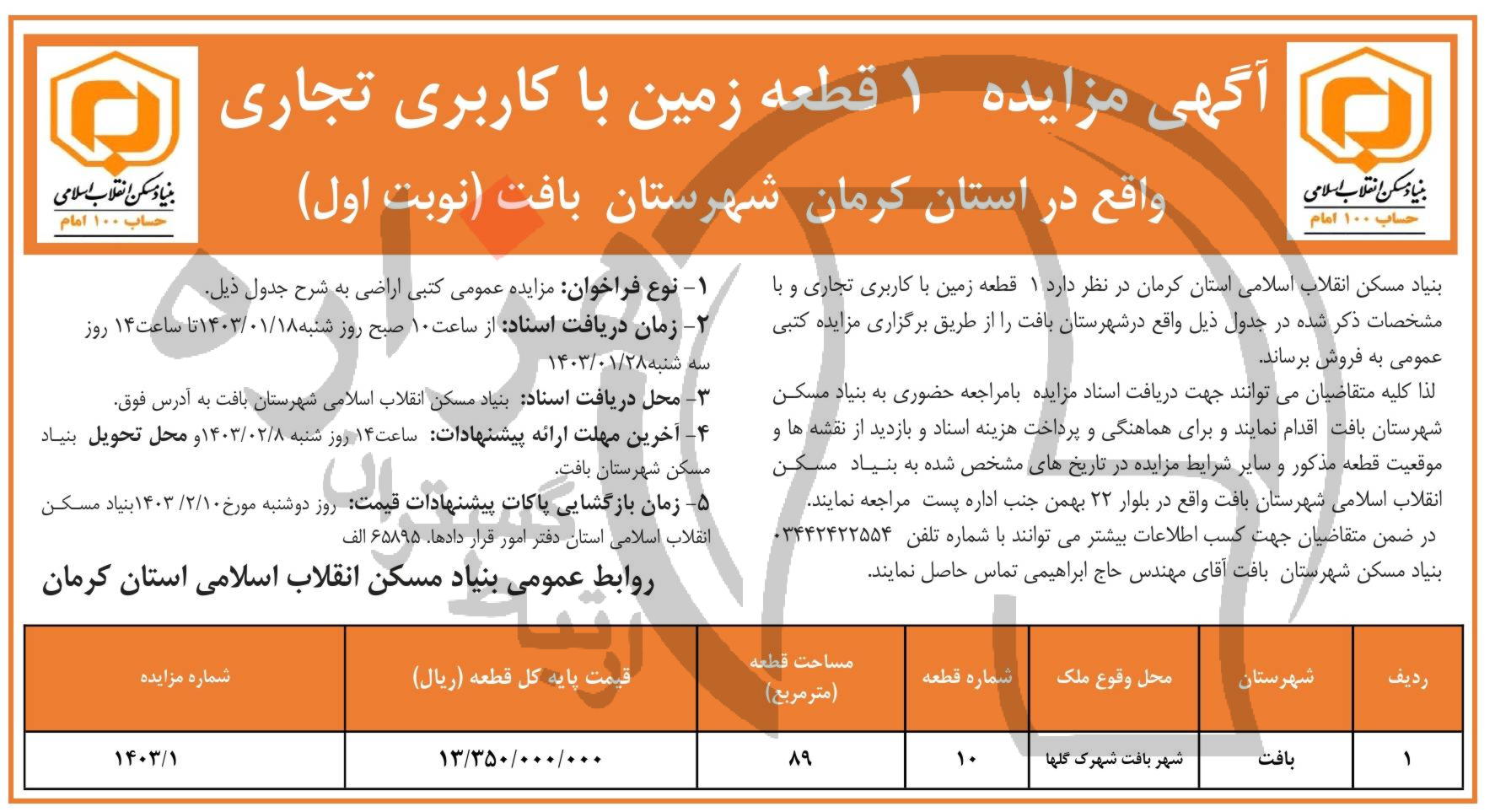 بنیاد مسکن انقلاب اسلامی
حساب ۱۰۰ امام

آگهی مزایده ۱ قطعه زمین با کاربری تجاری
واقع در استان کرمان شهرستان بافت (نوبت اول)

بنیاد مسکن انقلاب اسلامی
حساب ۱۰۰ امام

بنیاد مسکن انقلاب اسلامی استان کرمان در نظر دارد ۱ قطعه زمین با کاربری تجاری و با مشخصات ذکر شده در جدول ذیل واقع درشهرستان بافت را از طریق برگزاری مزایده کتبی عمومی به فروش برساند.

لذا کلیه متقاضیان می توانند جهت دریافت اسناد مزایده بامراجعه حضوری به بنیاد مسکن شهرستان بافت اقدام نمایند و برای هماهنگی و پرداخت هزینه اسناد و بازدید از نقشه ها و موقعیت قطعه مذکور و سایر شرایط مزایده در تاریخ های مشخص شده به بنیاد مسکن انقلاب اسلامی شهرستان بافت واقع در بلوار ۲۲ بهمن جنب اداره پست مراجعه نمایند.

در ضمن متقاضیان جهت کسب اطلاعات بیشتر می توانند با شماره تلفن ۰۳۴۴۲۴۲۲۵۵۴ بنیاد مسکن شهرستان بافت آقای مهندس حاج ابراهیمی تماس حاصل نمایند.

۱- نوع فراخوان: مزایده عمومی کتبی اراضی به شرح جدول ذیل.
۲- زمان دریافت اسناد: از ساعت۱۰ صبح روز شنبه۱۴۰۳/۰۱/۱۸تا ساعت۱۴ روز سه شنبه۱۴۰۳/۰۱/۲۸
۳- محل دریافت اسناد: بنیاد مسکن انقلاب اسلامی شهرستان بافت به آدرس فوق.
۴- آخرین مهلت ارائه پیشنهادات: ساعت۱۴ روز شنبه ۱۴۰۳/۰۲/۸و محل تحویل بنیاد مسکن شهرستان بافت.
۵- زمان بازگشایی پاکات پیشنهادات قیمت: روز دوشنبه مورخ۱۴۰۳/۲/۱۰بنیاد مسکن انقلاب اسلامی استان دفتر امور قرار دادها. ۶۵۸۹۵ الف

روابط عمومی بنیاد مسکن انقلاب اسلامی استان کرمان

| ردیف | شهرستان | محل وقوع ملک | شماره قطعه | مساحت قطعه (مترمربع) | قیمت پایه کل قطعه (ریال) | شماره مزایده |
|---|---|---|---|---|---|---|
| ۱ | بافت | شهر بافت شهرک گلها | ۱۰ | ۸۹ | ۱۳/۳۵۰/۰۰۰/۰۰۰ | ۱۴۰۳/۱ |